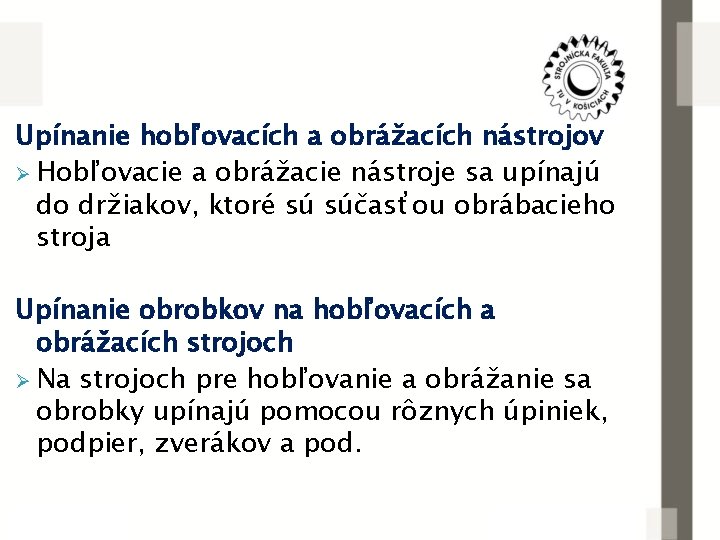 STROJNÍCKA FAKULTA TU V KOŠICIACH

Upínanie hobľovacích a obrážacích nástrojov

➢ Hobľovacie a obrážacie nástroje sa upínajú do držiakov, ktoré sú súčasťou obrábacieho stroja

Upínanie obrobkov na hobľovacích a obrážacích strojoch

➢ Na strojoch pre hobľovanie a obrážanie sa obrobky upínajú pomocou rôznych úpiniek, podpier, zverákov a pod.